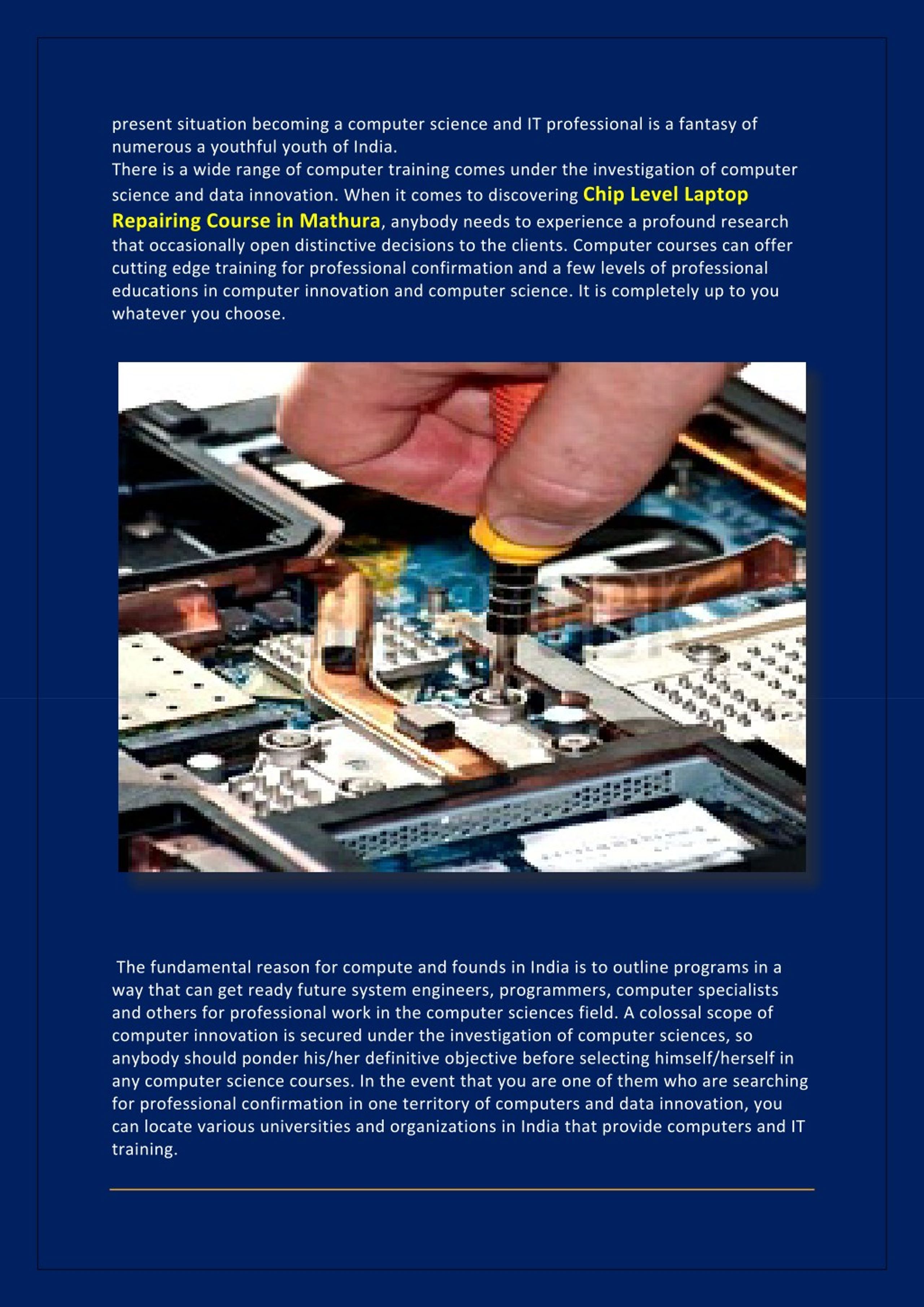 present situation becoming a computer science and IT professional is a fantasy of numerous a youthful youth of India.
There is a wide range of computer training comes under the investigation of computer science and data innovation. When it comes to discovering Chip Level Laptop Repairing Course in Mathura, anybody needs to experience a profound research that occasionally open distinctive decisions to the clients. Computer courses can offer cutting edge training for professional confirmation and a few levels of professional educations in computer innovation and computer science. It is completely up to you whatever you choose.

The fundamental reason for compute and founds in India is to outline programs in a way that can get ready future system engineers, programmers, computer specialists and others for professional work in the computer sciences field. A colossal scope of computer innovation is secured under the investigation of computer sciences, so anybody should ponder his/her definitive objective before selecting himself/herself in any computer science courses. In the event that you are one of them who are searching for professional confirmation in one territory of computers and data innovation, you can locate various universities and organizations in India that provide computers and IT training.